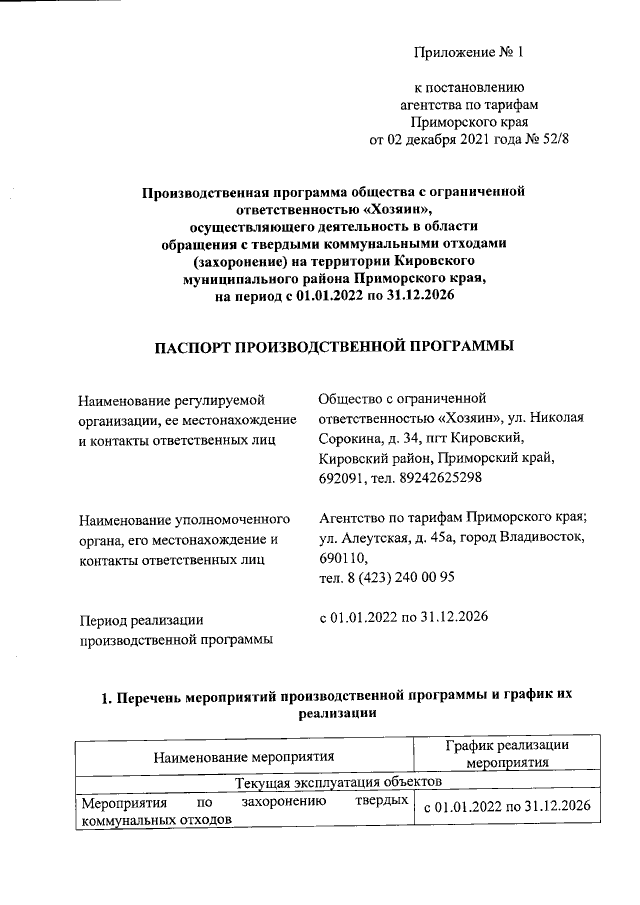 Приложение № 1

к постановлению агентства по тарифам Приморского края от 02 декабря 2021 года № 52/8

Производственная программа общества с ограниченной ответственностью «Хозяин», осуществляющего деятельность в области обращения с твердыми коммунальными отходами (захоронение) на территории Кировского муниципального района Приморского края, на период с 01.01.2022 по 31.12.2026

ПАСПОРТ ПРОИЗВОДСТВЕННОЙ ПРОГРАММЫ

Наименование регулируемой организации, ее местонахождение и контакты ответственных лиц

Общество с ограниченной ответственностью «Хозяин», ул. Николая Сорокина, д. 34, пгт Кировский, Кировский район, Приморский край, 692091, тел. 89242625298

Наименование уполномоченного органа, его местонахождение и контакты ответственных лиц

Агентство по тарифам Приморского края; ул. Алеутская, д. 45а, город Владивосток, 690110, тел. 8 (423) 240 00 95

Период реализации производственной программы

с 01.01.2022 по 31.12.2026

1. Перечень мероприятий производственной программы и график их реализации

| Наименование мероприятия | График реализации мероприятия |
|---|---|
| Текущая эксплуатация объектов | |
| Мероприятия по захоронению твердых коммунальных отходов | с 01.01.2022 по 31.12.2026 |